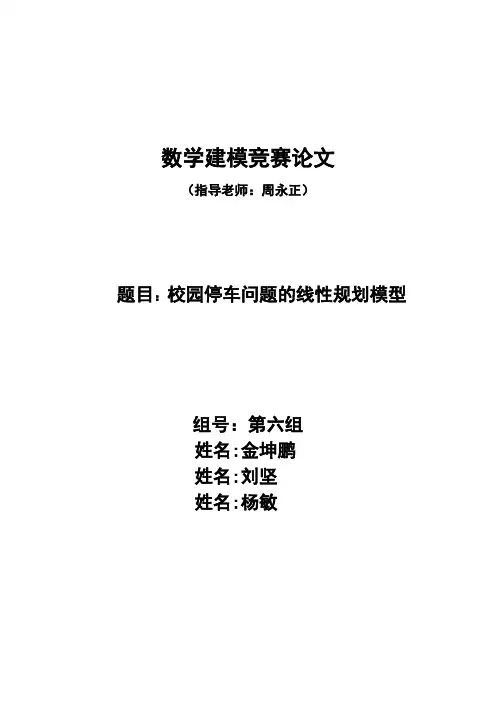 数学建模竞赛论文

（指导老师：周永正）

题目：校园停车问题的线性规划模型

组号：第六组
姓名:金坤鹏
姓名:刘坚
姓名:杨敏